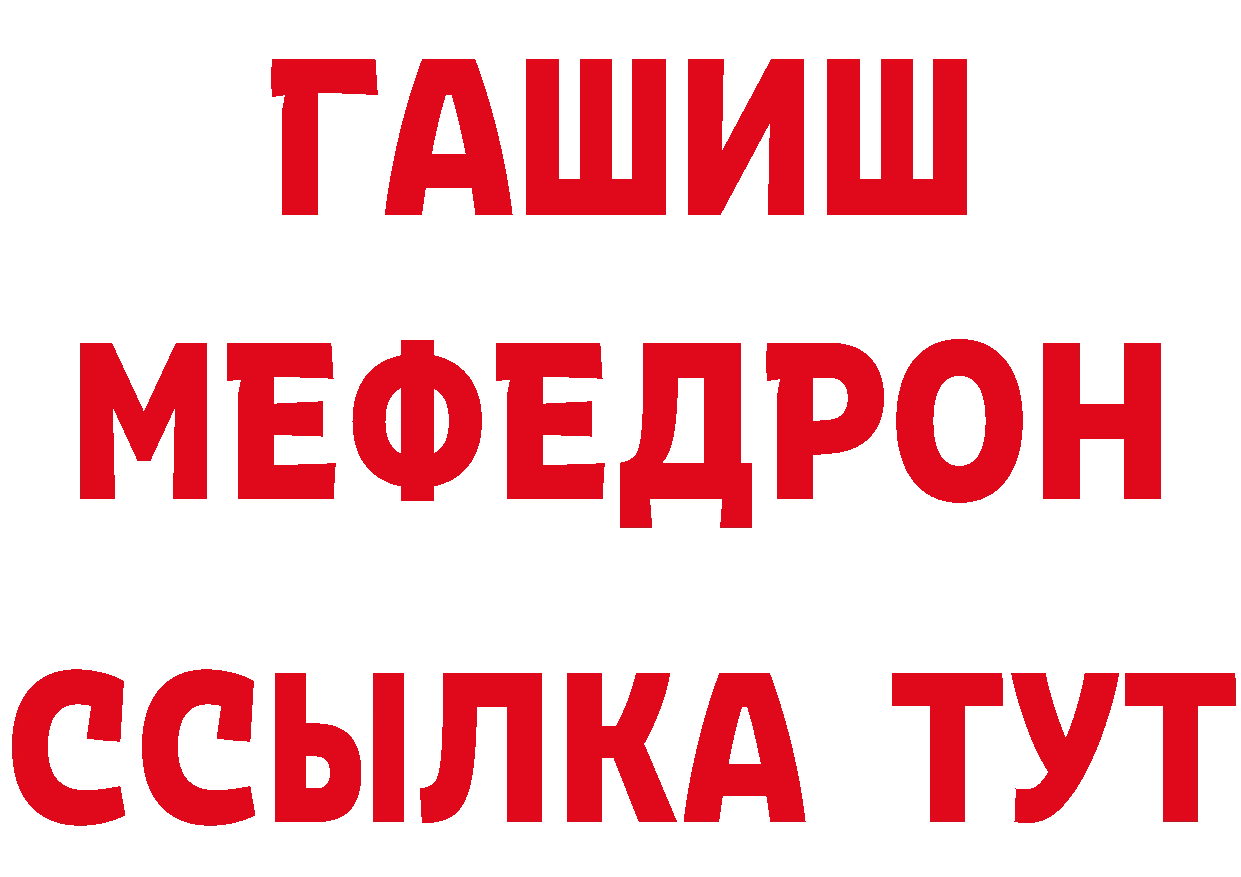 ГАШИШ
МЕФЕДРОН
ССЫЛКА ТУТ